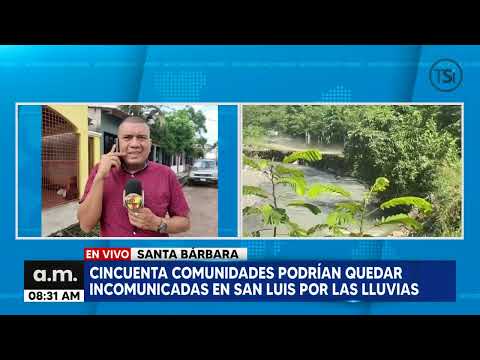 TSi

EN VIVO SANTA BÁRBARA

a.m.
08:31 AM

CINCUENTA COMUNIDADES PODRÍAN QUEDAR INCOMUNICADAS EN SAN LUIS POR LAS LLUVIAS